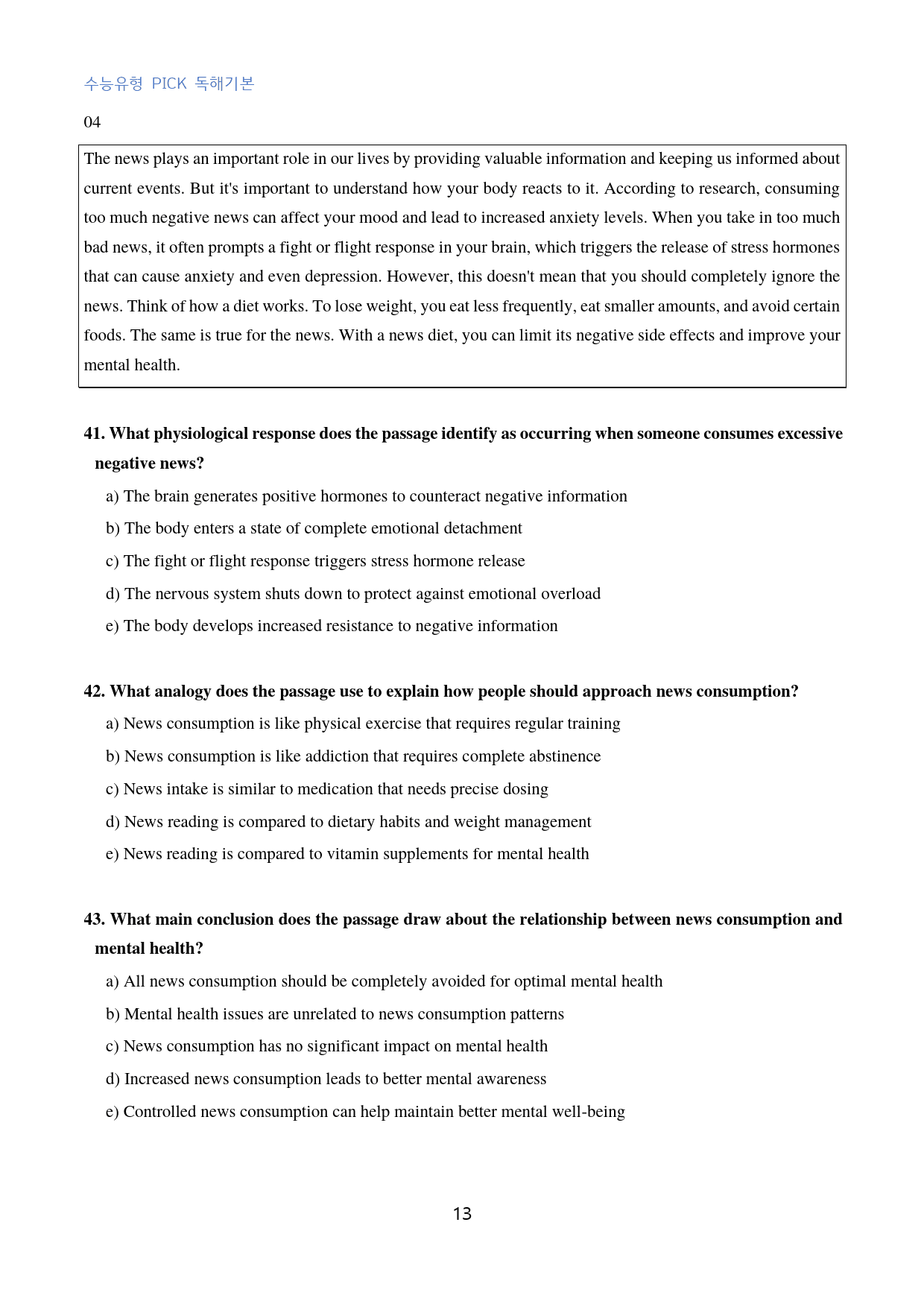 수능유형 PICK 독해기본

04

The news plays an important role in our lives by providing valuable information and keeping us informed about current events. But it's important to understand how your body reacts to it. According to research, consuming too much negative news can affect your mood and lead to increased anxiety levels. When you take in too much bad news, it often prompts a fight or flight response in your brain, which triggers the release of stress hormones that can cause anxiety and even depression. However, this doesn't mean that you should completely ignore the news. Think of how a diet works. To lose weight, you eat less frequently, eat smaller amounts, and avoid certain foods. The same is true for the news. With a news diet, you can limit its negative side effects and improve your mental health.

41. What physiological response does the passage identify as occurring when someone consumes excessive negative news?

a) The brain generates positive hormones to counteract negative information

b) The body enters a state of complete emotional detachment

c) The fight or flight response triggers stress hormone release

d) The nervous system shuts down to protect against emotional overload

e) The body develops increased resistance to negative information

42. What analogy does the passage use to explain how people should approach news consumption?

a) News consumption is like physical exercise that requires regular training

b) News consumption is like addiction that requires complete abstinence

c) News intake is similar to medication that needs precise dosing

d) News reading is compared to dietary habits and weight management

e) News reading is compared to vitamin supplements for mental health

43. What main conclusion does the passage draw about the relationship between news consumption and mental health?

a) All news consumption should be completely avoided for optimal mental health

b) Mental health issues are unrelated to news consumption patterns

c) News consumption has no significant impact on mental health

d) Increased news consumption leads to better mental awareness

e) Controlled news consumption can help maintain better mental well-being

13